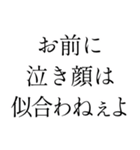 お前に
泣き顔は
似合わねぇよ